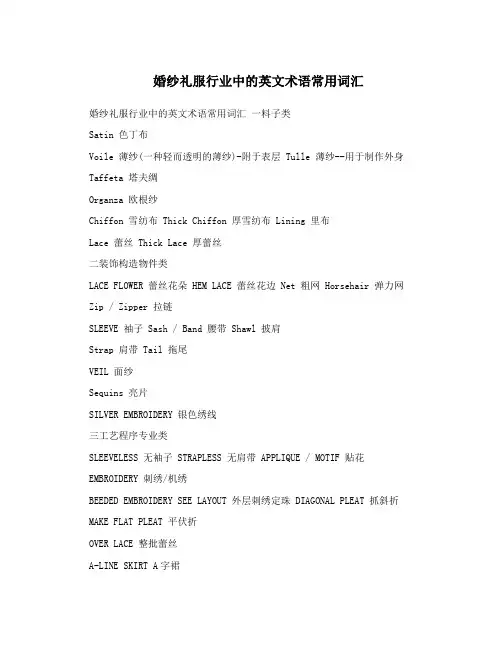 婚纱礼服行业中的英文术语常用词汇

婚纱礼服行业中的英文术语常用词汇 一料子类

Satin 色丁布

Voile 薄纱(一种轻而透明的薄纱)-附于表层 Tulle 薄纱--用于制作外身

Taffeta 塔夫绸

Organza 欧根纱

Chiffon 雪纺布 Thick Chiffon 厚雪纺布 Lining 里布

Lace 蕾丝 Thick Lace 厚蕾丝

二装饰构造物件类

LACE FLOWER 蕾丝花朵 HEM LACE 蕾丝花边 Net 粗网 Horsehair 弹力网

Zip / Zipper 拉链

SLEEVE 袖子 Sash / Band 腰带 Shawl 披肩

Strap 肩带 Tail 拖尾

VEIL 面纱

Sequins 亮片

SILVER EMBROIDERY 银色绣线

三工艺程序专业类

SLEEVELESS 无袖子 STRAPLESS 无肩带 APPLIQUE / MOTIF 贴花

EMBROIDERY 刺绣/机绣

BEEDED EMBROIDERY SEE LAYOUT 外层刺绣定珠 DIAGONAL PLEAT 抓斜折

MAKE FLAT PLEAT 平伏折

OVER LACE 整批蕾丝

A-LINE SKIRT A字裙